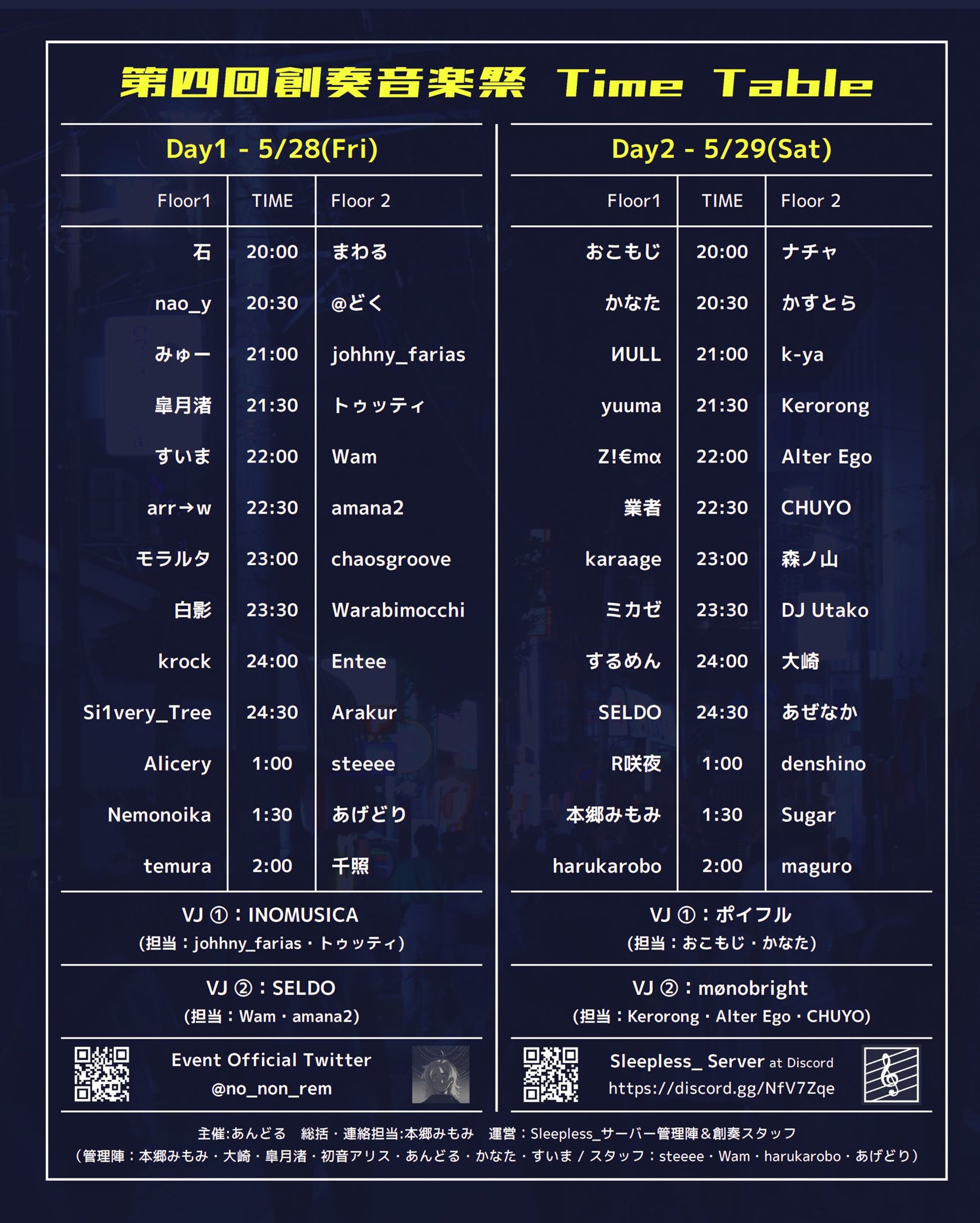 第四回創奏音楽祭 Time Table

Day1 - 5/28(Fri)

| Floor1 | TIME | Floor 2 |
|---|---|---|
| 石 | 20:00 | まわる |
| nao_y | 20:30 | @どく |
| みゅー | 21:00 | johhny_farias |
| 皐月渚 | 21:30 | トゥッティ |
| すいま | 22:00 | Wam |
| arr→w | 22:30 | amana2 |
| モラルタ | 23:00 | chaosgroove |
| 白影 | 23:30 | Warabimocchi |
| krock | 24:00 | Entee |
| Si1very_Tree | 24:30 | Arakur |
| Alicery | 1:00 | steeee |
| Nemonoika | 1:30 | あげどり |
| temura | 2:00 | 千照 |

VJ ①：INOMUSICA
(担当：johhny_farias・トゥッティ)

VJ ②：SELDO
(担当：Wam・amana2)

Event Official Twitter
@no_non_rem

Day2 - 5/29(Sat)

| Floor1 | TIME | Floor 2 |
|---|---|---|
| おこもじ | 20:00 | ナチャ |
| かなた | 20:30 | かすとら |
| ИULL | 21:00 | k-ya |
| yuuma | 21:30 | Kerorong |
| Z!€mα | 22:00 | Alter Ego |
| 業者 | 22:30 | CHUYO |
| karaage | 23:00 | 森ノ山 |
| ミカゼ | 23:30 | DJ Utako |
| するめん | 24:00 | 大崎 |
| SELDO | 24:30 | あぜなか |
| R咲夜 | 1:00 | denshino |
| 本郷みもみ | 1:30 | Sugar |
| harukarobo | 2:00 | maguro |

VJ ①：ポイフル
(担当：おこもじ・かなた)

VJ ②：mønobright
(担当：Kerorong・Alter Ego・CHUYO)

Sleepless_ Server at Discord
https://discord.gg/NfV7Zqe

主催:あんどる 総括・連絡担当:本郷みもみ 運営：Sleepless_サーバー管理陣＆創奏スタッフ
（管理陣：本郷みもみ・大崎・皐月渚・初音アリス・あんどる・かなた・すいま / スタッフ：steeee・Wam・harukarobo・あげどり）